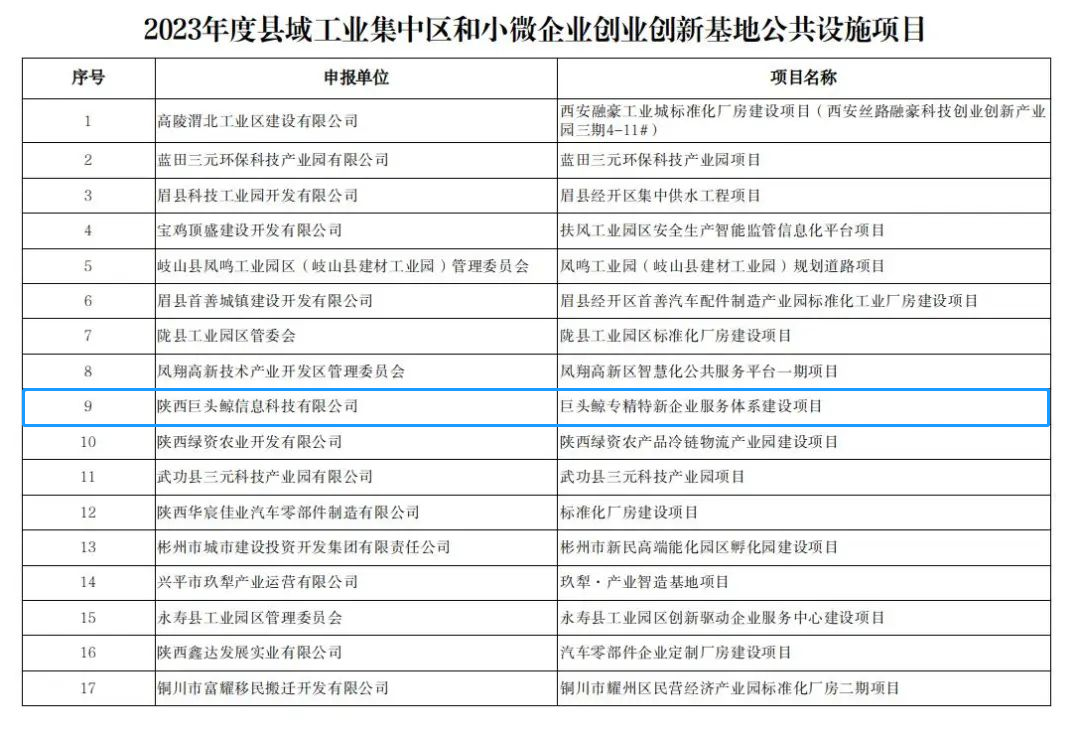 2023年度县域工业集中区和小微企业创业创新基地公共设施项目

| 序号 | 申报单位 | 项目名称 |
|---|---|---|
| 1 | 高陵渭北工业区建设有限公司 | 西安融豪工业城标准化厂房建设项目（西安丝路融豪科技创业创新产业园三期4-11#） |
| 2 | 蓝田三元环保科技产业园有限公司 | 蓝田三元环保科技产业园项目 |
| 3 | 眉县科技工业园开发有限公司 | 眉县经开区集中供水工程项目 |
| 4 | 宝鸡顶盛建设开发有限公司 | 扶风工业园区安全生产智能监管信息化平台项目 |
| 5 | 岐山县凤鸣工业园区（岐山县建材工业园）管理委员会 | 凤鸣工业园（岐山县建材工业园）规划道路项目 |
| 6 | 眉县首善城镇建设开发有限公司 | 眉县经开区首善汽车配件制造产业园标准化工业厂房建设项目 |
| 7 | 陇县工业园区管委会 | 陇县工业园区标准化厂房建设项目 |
| 8 | 凤翔高新技术产业开发区管理委员会 | 凤翔高新区智慧化公共服务平台一期项目 |
| 9 | 陕西巨头鲸信息科技有限公司 | 巨头鲸专精特新企业服务体系建设项目 |
| 10 | 陕西绿资农业开发有限公司 | 陕西绿资农产品冷链物流产业园建设项目 |
| 11 | 武功县三元科技产业园有限公司 | 武功县三元科技产业园项目 |
| 12 | 陕西华宸佳业汽车零部件制造有限公司 | 标准化厂房建设项目 |
| 13 | 彬州市城市建设投资开发集团有限责任公司 | 彬州市新民高端能化园区孵化园建设项目 |
| 14 | 兴平市玖犁产业运营有限公司 | 玖犁·产业智造基地项目 |
| 15 | 永寿县工业园区管理委员会 | 永寿县工业园区创新驱动企业服务中心建设项目 |
| 16 | 陕西鑫达发展实业有限公司 | 汽车零部件企业定制厂房建设项目 |
| 17 | 铜川市富耀移民搬迁开发有限公司 | 铜川市耀州区民营经济产业园标准化厂房二期项目 |